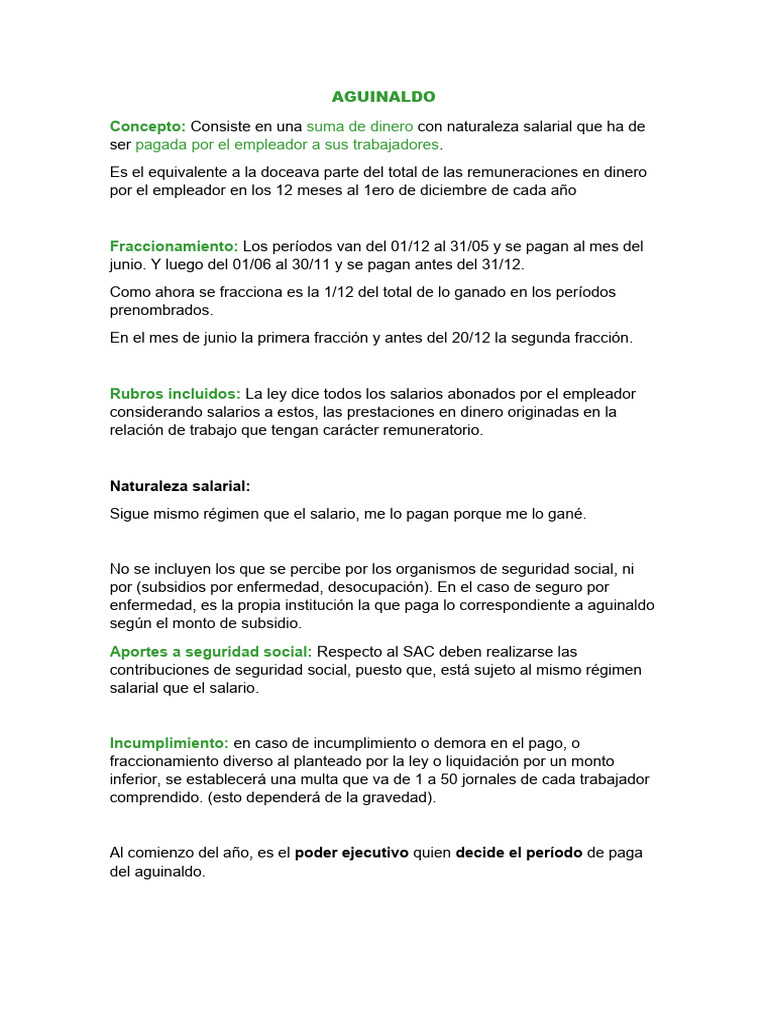 AGUINALDO

Concepto: Consiste en una suma de dinero con naturaleza salarial que ha de ser pagada por el empleador a sus trabajadores.

Es el equivalente a la doceava parte del total de las remuneraciones en dinero por el empleador en los 12 meses al 1ero de diciembre de cada año

Fraccionamiento: Los períodos van del 01/12 al 31/05 y se pagan al mes del junio. Y luego del 01/06 al 30/11 y se pagan antes del 31/12.

Como ahora se fracciona es la 1/12 del total de lo ganado en los períodos prenombrados.

En el mes de junio la primera fracción y antes del 20/12 la segunda fracción.

Rubros incluidos: La ley dice todos los salarios abonados por el empleador considerando salarios a estos, las prestaciones en dinero originadas en la relación de trabajo que tengan carácter remuneratorio.

Naturaleza salarial:

Sigue mismo régimen que el salario, me lo pagan porque me lo gané.

No se incluyen los que se percibe por los organismos de seguridad social, ni por (subsidios por enfermedad, desocupación). En el caso de seguro por enfermedad, es la propia institución la que paga lo correspondiente a aguinaldo según el monto de subsidio.

Aportes a seguridad social: Respecto al SAC deben realizarse las contribuciones de seguridad social, puesto que, está sujeto al mismo régimen salarial que el salario.

Incumplimiento: en caso de incumplimiento o demora en el pago, o fraccionamiento diverso al planteado por la ley o liquidación por un monto inferior, se establecerá una multa que va de 1 a 50 jornales de cada trabajador comprendido. (esto dependerá de la gravedad).

Al comienzo del año, es el poder ejecutivo quien decide el período de paga del aguinaldo.